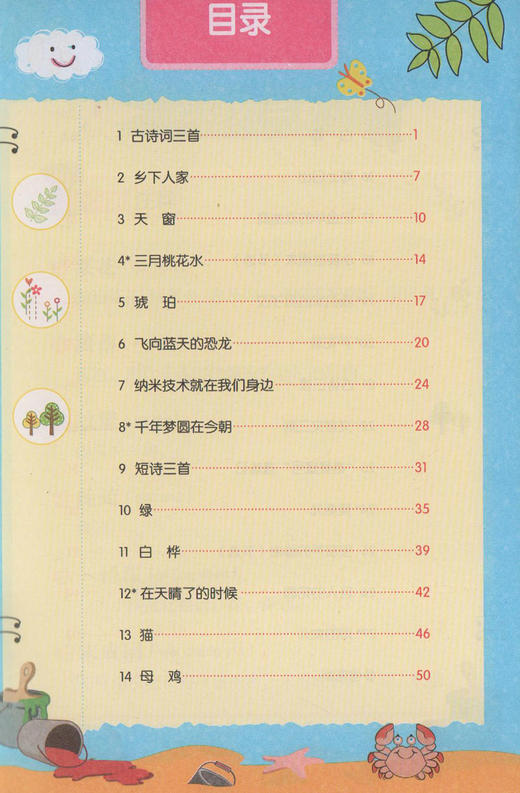 目录

1 古诗词三首 1

2 乡下人家 7

3 天 窗 10

4* 三月桃花水 14

5 琥 珀 17

6 飞向蓝天的恐龙 20

7 纳米技术就在我们身边 24

8* 千年梦圆在今朝 28

9 短诗三首 31

10 绿 35

11 白 桦 39

12* 在天晴了的时候 42

13 猫 46

14 母 鸡 50